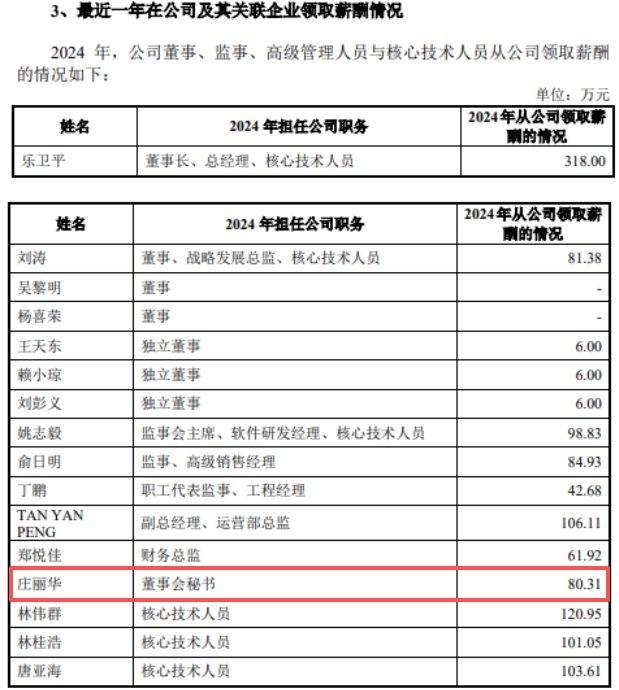 3、最近一年在公司及其关联企业领取薪酬情况

2024 年，公司董事、监事、高级管理人员与核心技术人员从公司领取薪酬的情况如下：

单位：万元

| 姓名 | 2024 年担任公司职务 | 2024 年从公司领取薪酬的情况 |
|---|---|---|
| 乐卫平 | 董事长、总经理、核心技术人员 | 318.00 |

| 姓名 | 2024 年担任公司职务 | 2024 年从公司领取薪酬的情况 |
|---|---|---|
| 刘涛 | 董事、战略发展总监、核心技术人员 | 81.38 |
| 吴黎明 | 董事 | - |
| 杨喜荣 | 董事 | - |
| 王天东 | 独立董事 | 6.00 |
| 赖小琼 | 独立董事 | 6.00 |
| 刘彭义 | 独立董事 | 6.00 |
| 姚志毅 | 监事会主席、软件研发经理、核心技术人员 | 98.83 |
| 俞日明 | 监事、高级销售经理 | 84.93 |
| 丁鹏 | 职工代表监事、工程经理 | 42.68 |
| TAN YAN PENG | 副总经理、运营部总监 | 106.11 |
| 郑悦佳 | 财务总监 | 61.92 |
| 庄丽华 | 董事会秘书 | 80.31 |
| 林伟群 | 核心技术人员 | 120.95 |
| 林桂浩 | 核心技术人员 | 101.05 |
| 唐亚海 | 核心技术人员 | 103.61 |